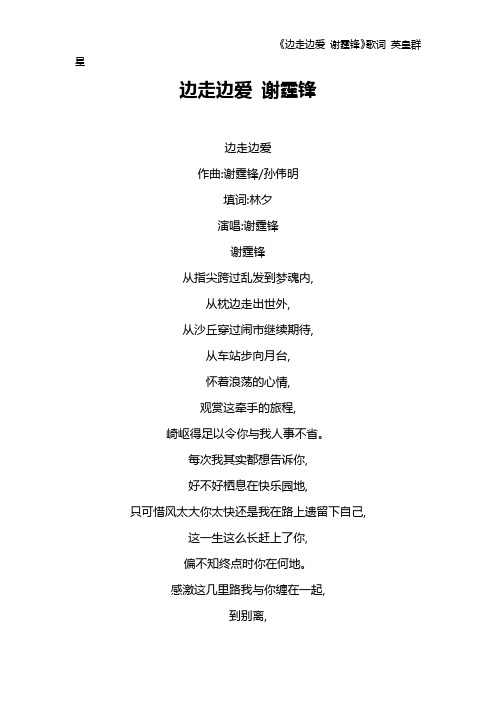 《边走边爱 谢霆锋》歌词 英皇群星

边走边爱 谢霆锋

边走边爱

作曲:谢霆锋/孙伟明

填词:林夕

演唱:谢霆锋

谢霆锋

从指尖跨过乱发到梦魂内,

从枕边走出世外,

从沙丘穿过闹市继续期待,

从车站步向月台,

怀着浪荡的心情,

观赏这牵手的旅程,

崎岖得足以令你与我人事不省。

每次我其实都想告诉你,

好不好栖息在快乐园地,

只可惜风太大你太快还是我在路上遗留下自己,

这一生这么长赶上了你,

偏不知终点时你在何地。

感激这几里路我与你缠在一起,

到别离,